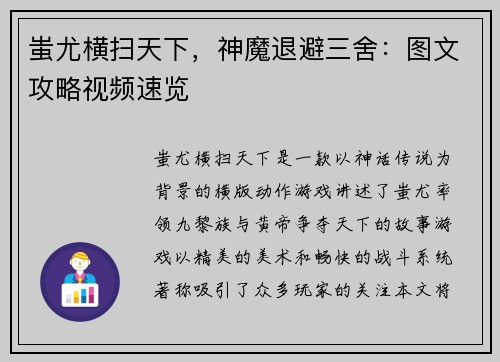 蚩尤横扫天下，神魔退避三舍：图文攻略视频速览

蚩尤横扫天下是一款以神话传说为背景的横版动作游戏讲述了蚩尤率领九黎族与黄帝争夺天下的故事游戏以精美的美术和畅快的战斗系统著称吸引了众多玩家的关注本文将